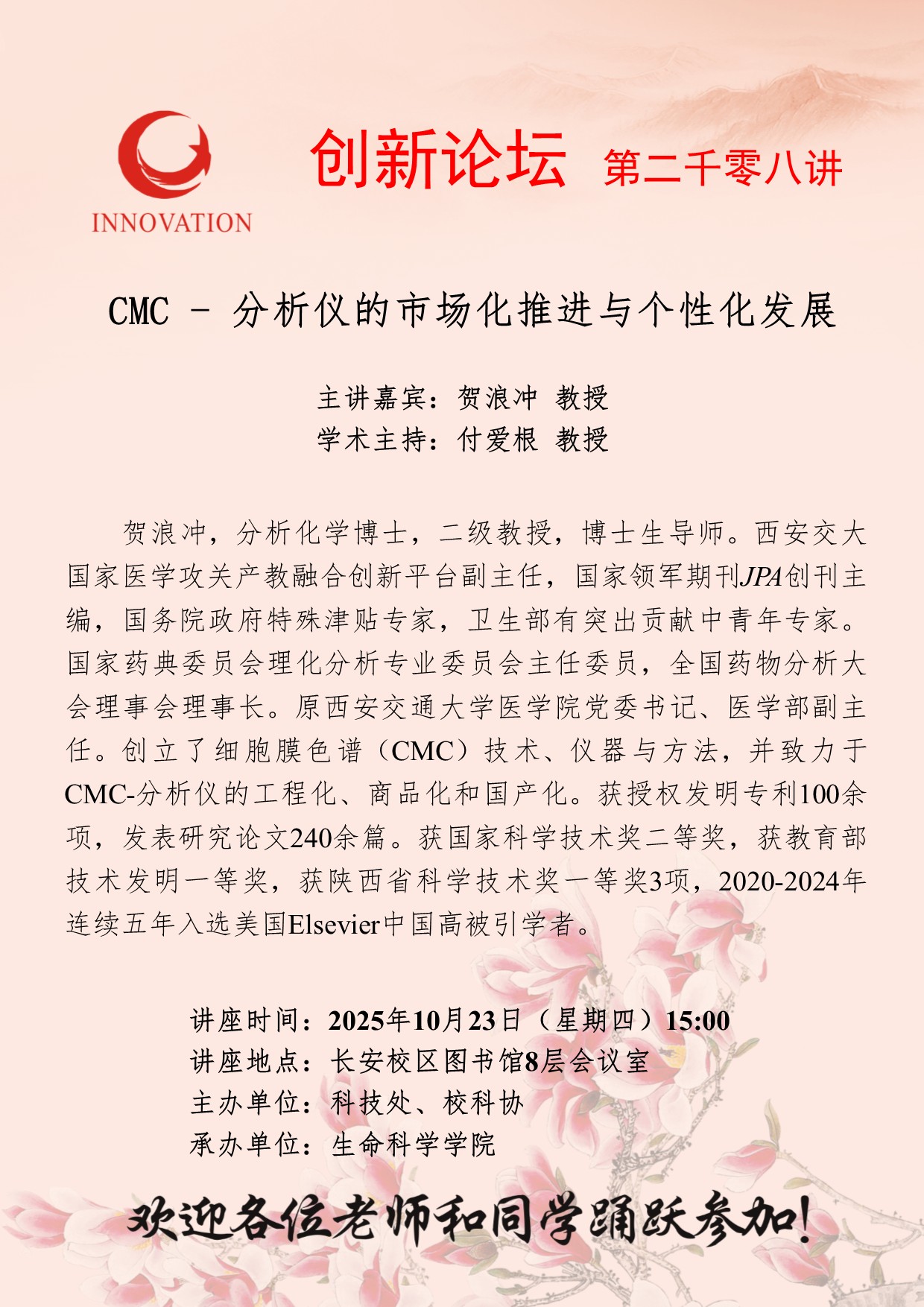 INNOVATION

创新论坛 第二千零八讲

CMC - 分析仪的市场化推进与个性化发展

主讲嘉宾：贺浪冲 教授
学术主持：付爱根 教授

贺浪冲，分析化学博士，二级教授，博士生导师。西安交大国家医学攻关产教融合创新平台副主任，国家领军期刊JPA创刊主编，国务院政府特殊津贴专家，卫生部有突出贡献中青年专家。国家药典委员会理化分析专业委员会主任委员，全国药物分析大会理事会理事长。原西安交通大学医学院党委书记、医学部副主任。创立了细胞膜色谱（CMC）技术、仪器与方法，并致力于CMC-分析仪的工程化、商品化和国产化。获授权发明专利100余项，发表研究论文240余篇。获国家科学技术奖二等奖，获教育部技术发明一等奖，获陕西省科学技术奖一等奖3项，2020-2024年连续五年入选美国Elsevier中国高被引学者。

讲座时间：2025年10月23日（星期四）15:00
讲座地点：长安校区图书馆8层会议室
主办单位：科技处、校科协
承办单位：生命科学学院

欢迎各位老师和同学踊跃参加！